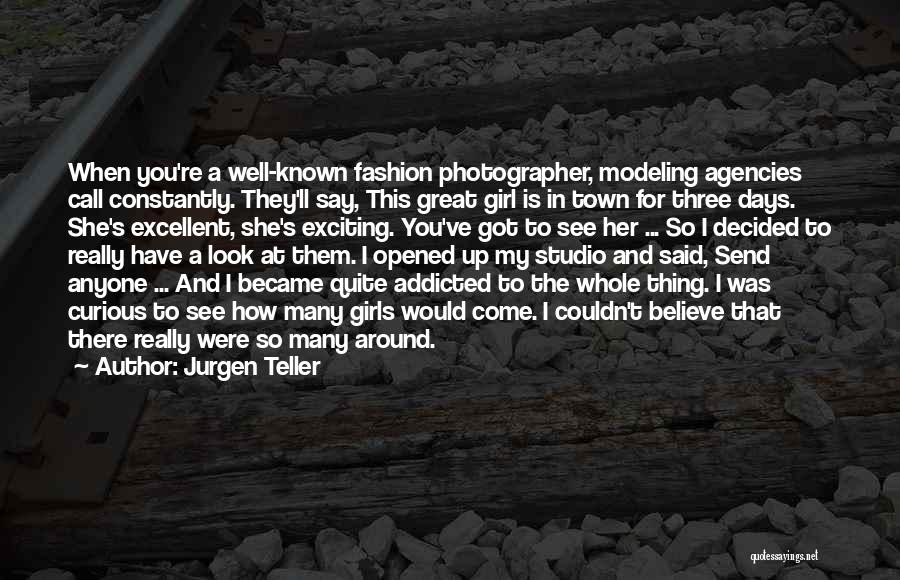 When you're a well-known fashion photographer, modeling agencies call constantly. They'll say, This great girl is in town for three days. She's excellent, she's exciting. You've got to see her ... So I decided to really have a look at them. I opened up my studio and said, Send anyone ... And I became quite addicted to the whole thing. I was curious to see how many girls would come. I couldn't believe that there really were so many around.

Author: Jurgen Teller

quotessayings.net